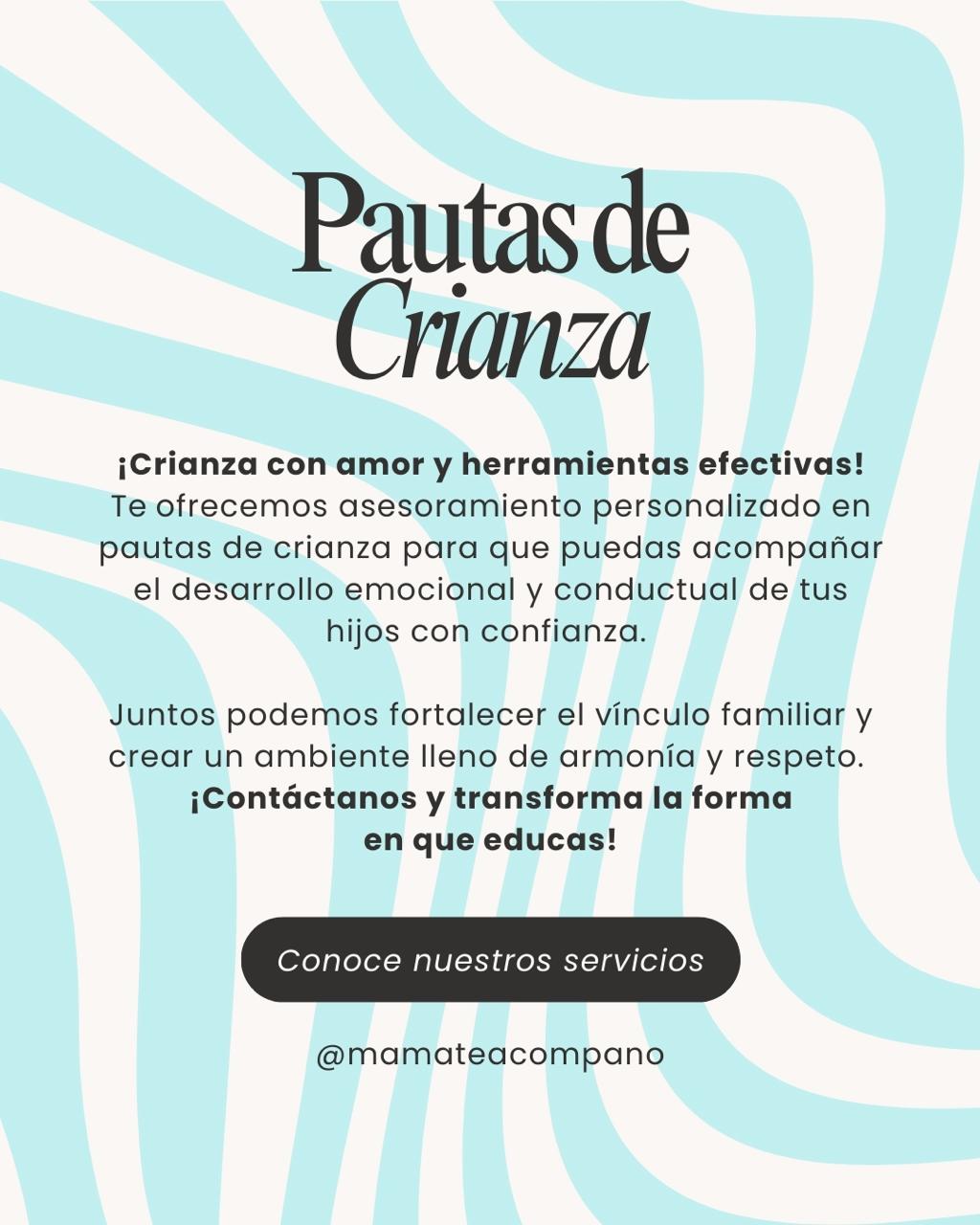 Pautas de
Crianza

¡Crianza con amor y herramientas efectivas! Te ofrecemos asesoramiento personalizado en pautas de crianza para que puedas acompañar el desarrollo emocional y conductual de tus hijos con confianza.

Juntos podemos fortalecer el vínculo familiar y crear un ambiente lleno de armonía y respeto. ¡Contáctanos y transforma la forma en que educas!

Conoce nuestros servicios

@mamateacompano